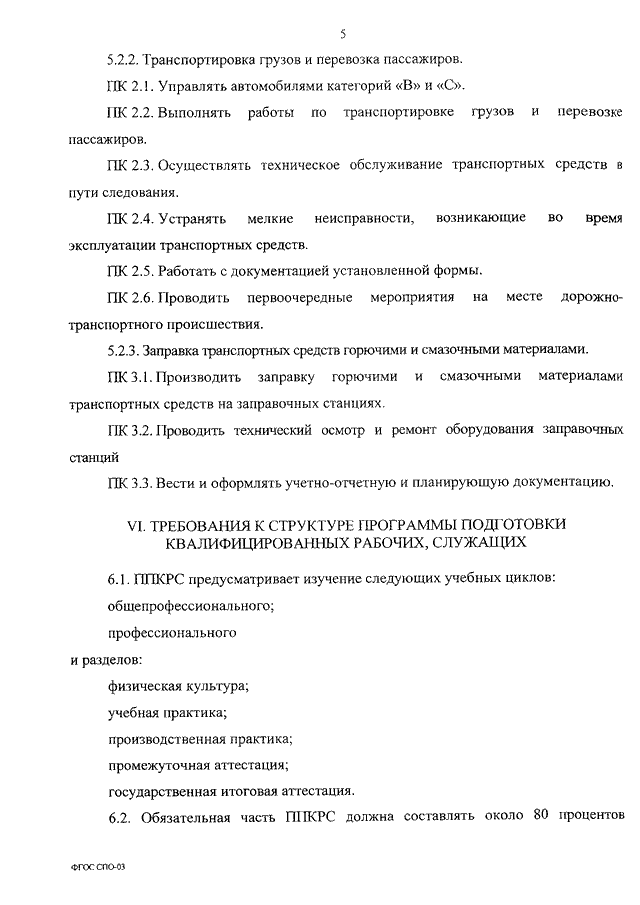 5

5.2.2. Транспортировка грузов и перевозка пассажиров.

ПК 2.1. Управлять автомобилями категорий «В» и «С».

ПК 2.2. Выполнять работы по транспортировке грузов и перевозке пассажиров.

ПК 2.3. Осуществлять техническое обслуживание транспортных средств в пути следования.

ПК 2.4. Устранять мелкие неисправности, возникающие во время эксплуатации транспортных средств.

ПК 2.5. Работать с документацией установленной формы.

ПК 2.6. Проводить первоочередные мероприятия на месте дорожно-транспортного происшествия.

5.2.3. Заправка транспортных средств горючими и смазочными материалами.

ПК 3.1. Производить заправку горючими и смазочными материалами транспортных средств на заправочных станциях.

ПК 3.2. Проводить технический осмотр и ремонт оборудования заправочных станций

ПК 3.3. Вести и оформлять учетно-отчетную и планирующую документацию.

VI. ТРЕБОВАНИЯ К СТРУКТУРЕ ПРОГРАММЫ ПОДГОТОВКИ КВАЛИФИЦИРОВАННЫХ РАБОЧИХ, СЛУЖАЩИХ

6.1. ППКРС предусматривает изучение следующих учебных циклов:

общепрофессионального;

профессионального

и разделов:

физическая культура;

учебная практика;

производственная практика;

промежуточная аттестация;

государственная итоговая аттестация.

6.2. Обязательная часть ППКРС должна составлять около 80 процентов

ФГОС СПО-03